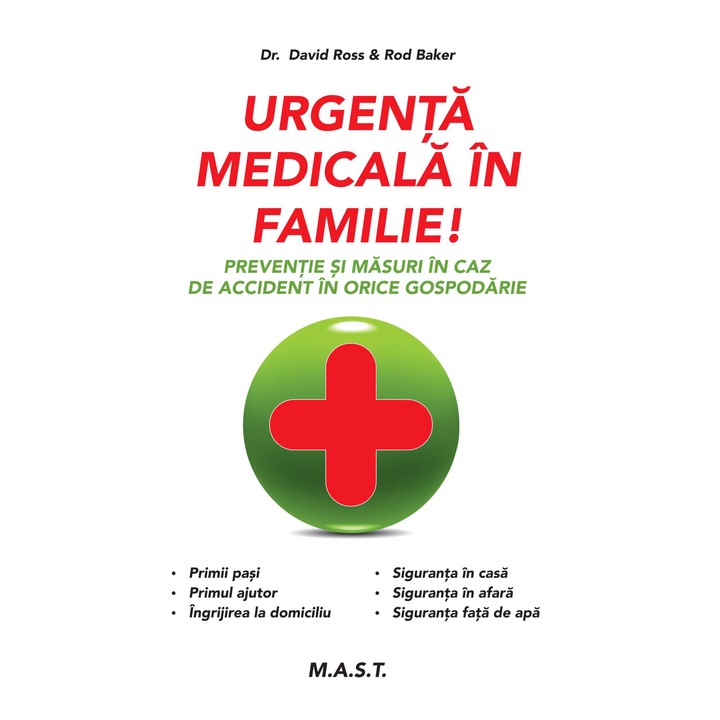 Dr. David Ross & Rod Baker

URGENȚĂ MEDICALĂ ÎN FAMILIE!

PREVENȚIE ȘI MĂSURI ÎN CAZ DE ACCIDENT ÎN ORICE GOSPODĂRIE

• Primii pași
• Primul ajutor
• Îngrijirea la domiciliu

• Siguranța în casă
• Siguranța în afară
• Siguranța față de apă

M.A.S.T.